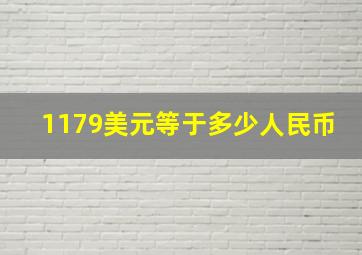 1179美元等于多少人民币